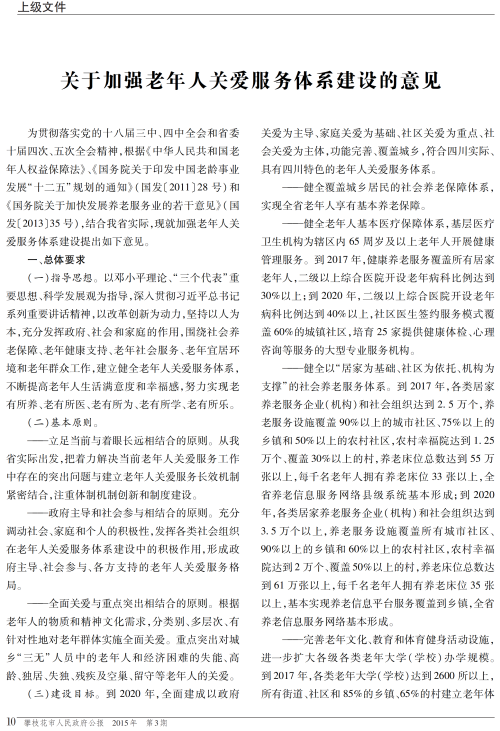 上级文件

关于加强老年人关爱服务体系建设的意见

为贯彻落实党的十八届三中、四中全会和省委十届四次、五次全会精神，根据《中华人民共和国老年人权益保障法》、《国务院关于印发中国老龄事业发展“十二五”规划的通知》(国发〔2011〕28号)和《国务院关于加快发展养老服务业的若干意见》(国发〔2013〕35号)，结合我省实际，现就加强老年人关爱服务体系建设提出如下意见。

一、总体要求

(一)指导思想。以邓小平理论、“三个代表”重要思想、科学发展观为指导，深入贯彻习近平总书记系列重要讲话精神，以改革创新为动力，坚持以人为本，充分发挥政府、社会和家庭的作用，围绕社会养老保障、老年健康支持、老年社会服务、老年宜居环境和老年群众工作，建立健全老年人关爱服务体系，不断提高老年人生活满意度和幸福感，努力实现老有所养、老有所医、老有所为、老有所学、老有所乐。

(二)基本原则。

——立足当前与着眼长远相结合的原则。从我省实际出发，把着力解决当前老年人关爱服务工作中存在的突出问题与建立老年人关爱服务长效机制紧密结合，注重体制机制创新和制度建设。

——政府主导和社会参与相结合的原则。充分调动社会、家庭和个人的积极性，发挥各类社会组织在老年人关爱服务体系建设中的积极作用，形成政府主导、社会参与、各方支持的老年人关爱服务格局。

——全面关爱与重点突出相结合的原则。根据老年人的物质和精神文化需求，分类别、多层次、有针对性地对老年群体实施全面关爱。重点突出对城乡“三无”人员中的老年人和经济困难的失能、高龄、独居、失独、残疾及空巢、留守等老年人的关爱。

(三)建设目标。到2020年，全面建成以政府关爱为主导、家庭关爱为基础、社区关爱为重点、社会关爱为主体，功能完善、覆盖城乡，符合四川实际、具有四川特色的老年人关爱服务体系。

——健全覆盖城乡居民的社会养老保障体系，实现全省老年人享有基本养老保障。

——健全老年人基本医疗保障体系，基层医疗卫生机构为辖区内65周岁及以上老年人开展健康管理服务。到2017年，健康养老服务覆盖所有居家老年人，二级以上综合医院开设老年病科比例达到30%以上；到2020年，二级以上综合医院开设老年病科比例达到40%以上，社区医生签约服务模式覆盖60%的城镇社区，培育25家提供健康体检、心理咨询等服务的大型专业服务机构。

——健全以“居家为基础、社区为依托、机构为支撑”的社会养老服务体系。到2017年，各类居家养老服务企业(机构)和社会组织达到2.5万个，养老服务设施覆盖90%以上的城市社区、75%以上的乡镇和50%以上的农村社区，农村幸福院达到1.25万个、覆盖30%以上的村，养老床位总数达到55万张以上，每千名老年人拥有养老床位33张以上，全省养老信息服务网络县级系统基本形成；到2020年，各类居家养老服务企业(机构)和社会组织达到3.5万个以上，养老服务设施覆盖所有城市社区、90%以上的乡镇和60%以上的农村社区，农村幸福院达到2万个、覆盖50%以上的村，养老床位总数达到61万张以上，每千名老年人拥有养老床位35张以上，基本实现养老信息平台服务覆盖到乡镇，全省养老信息服务网络基本形成。

——完善老年文化、教育和体育健身活动设施，进一步扩大各级各类老年大学(学校)办学规模。到2017年，各类老年大学(学校)达到2600所以上，所有街道、社区和85%的乡镇、65%的村建立老年体

10 攀枝花市人民政府公报 2015年 第3期